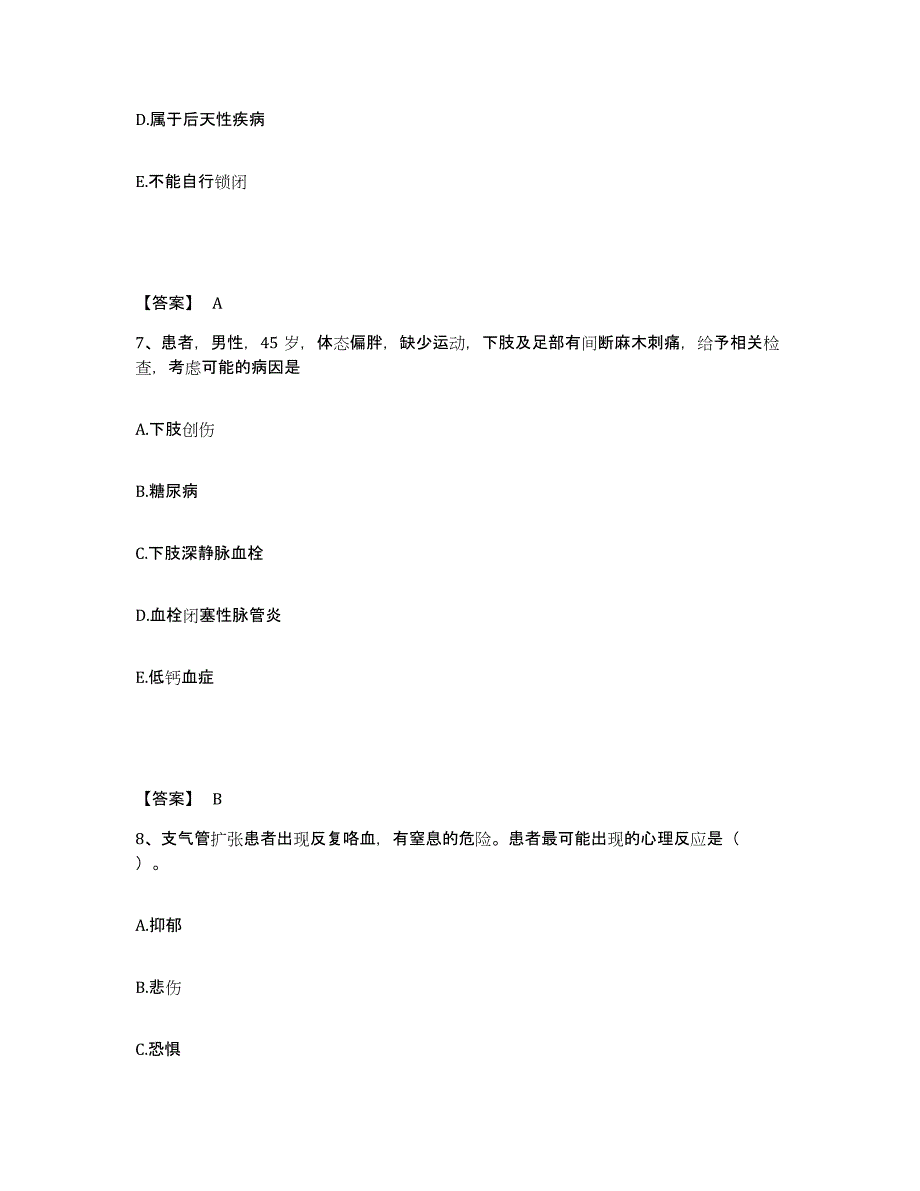 D.属于后天性疾病

E.不能自行锁闭

【答案】 A

7、患者，男性，45 岁，体态偏胖，缺少运动，下肢及足部有间断麻木刺痛，给予相关检查，考虑可能的病因是

A.下肢创伤

B.糖尿病

C.下肢深静脉血栓

D.血栓闭塞性脉管炎

E.低钙血症

【答案】 B

8、支气管扩张患者出现反复咯血，有窒息的危险。患者最可能出现的心理反应是（ ）。

A.抑郁

B.悲伤

C.恐惧